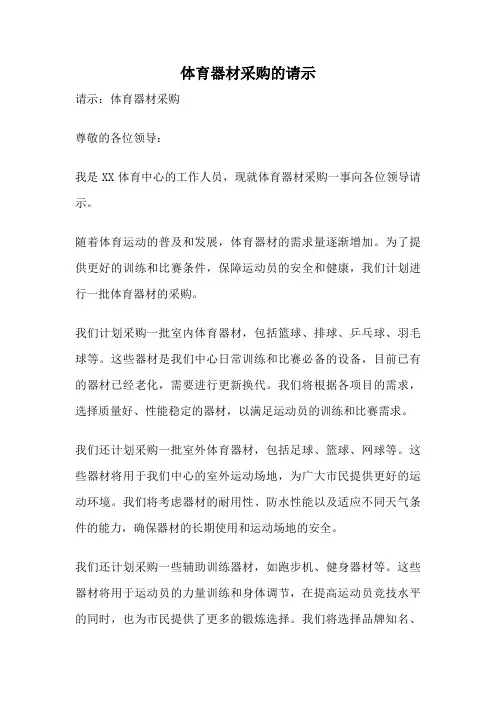 体育器材采购的请示

请示：体育器材采购

尊敬的各位领导：

我是 XX 体育中心的工作人员，现就体育器材采购一事向各位领导请示。

随着体育运动的普及和发展，体育器材的需求量逐渐增加。为了提供更好的训练和比赛条件，保障运动员的安全和健康，我们计划进行一批体育器材的采购。

我们计划采购一批室内体育器材，包括篮球、排球、乒乓球、羽毛球等。这些器材是我们中心日常训练和比赛必备的设备，目前已有的器材已经老化，需要进行更新换代。我们将根据各项目的需求，选择质量好、性能稳定的器材，以满足运动员的训练和比赛需求。

我们还计划采购一批室外体育器材，包括足球、篮球、网球等。这些器材将用于我们中心的室外运动场地，为广大市民提供更好的运动环境。我们将考虑器材的耐用性、防水性能以及适应不同天气条件的能力，确保器材的长期使用和运动场地的安全。

我们还计划采购一些辅助训练器材，如跑步机、健身器材等。这些器材将用于运动员的力量训练和身体调节，在提高运动员竞技水平的同时，也为市民提供了更多的锻炼选择。我们将选择品牌知名、